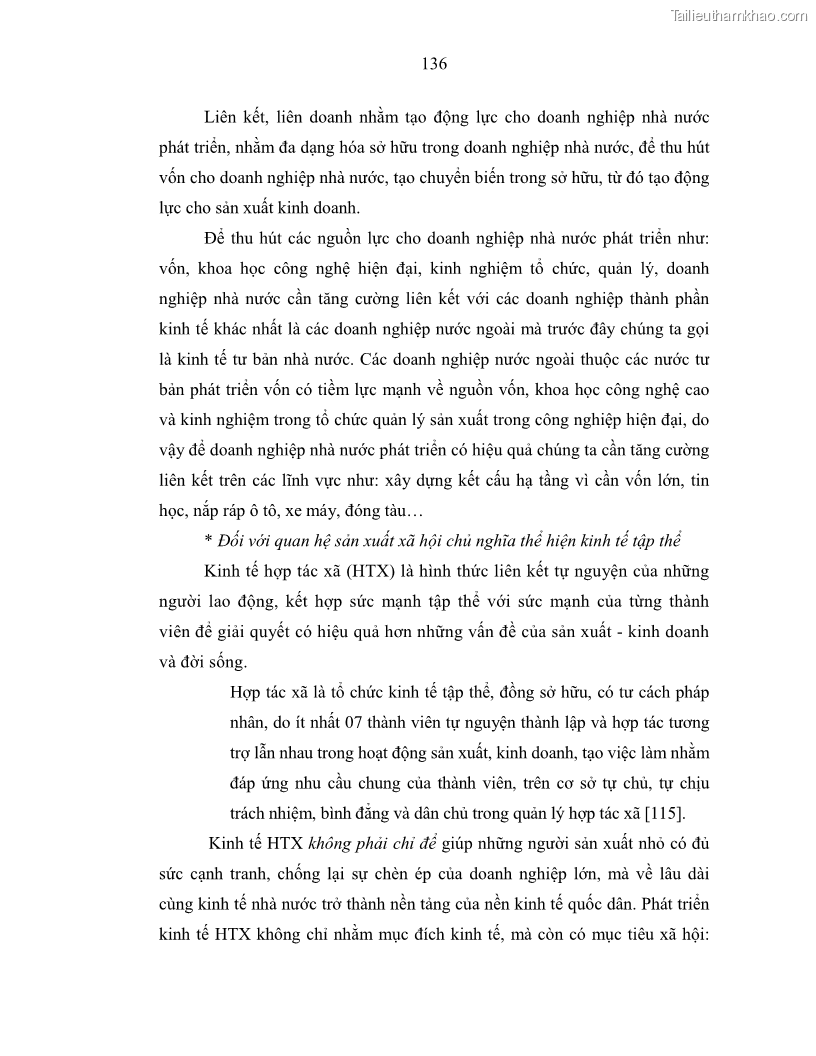 Tailieuthamkhao.com

136

Liên kết, liên doanh nhằm tạo động lực cho doanh nghiệp nhà nước phát triển, nhằm đa dạng hóa sở hữu trong doanh nghiệp nhà nước, để thu hút vốn cho doanh nghiệp nhà nước, tạo chuyển biến trong sở hữu, từ đó tạo động lực cho sản xuất kinh doanh.

Để thu hút các nguồn lực cho doanh nghiệp nhà nước phát triển như: vốn, khoa học công nghệ hiện đại, kinh nghiệm tổ chức, quản lý, doanh nghiệp nhà nước cần tăng cường liên kết với các doanh nghiệp thành phần kinh tế khác nhất là các doanh nghiệp nước ngoài mà trước đây chúng ta gọi là kinh tế tư bản nhà nước. Các doanh nghiệp nước ngoài thuộc các nước tư bản phát triển vốn có tiềm lực mạnh về nguồn vốn, khoa học công nghệ cao và kinh nghiệm trong tổ chức quản lý sản xuất trong công nghiệp hiện đại, do vậy để doanh nghiệp nhà nước phát triển có hiệu quả chúng ta cần tăng cường liên kết trên các lĩnh vực như: xây dựng kết cấu hạ tầng vì cần vốn lớn, tin học, nắp ráp ô tô, xe máy, đóng tàu…

* Đối với quan hệ sản xuất xã hội chủ nghĩa thể hiện kinh tế tập thể

Kinh tế hợp tác xã (HTX) là hình thức liên kết tự nguyện của những người lao động, kết hợp sức mạnh tập thể với sức mạnh của từng thành viên để giải quyết có hiệu quả hơn những vấn đề của sản xuất - kinh doanh và đời sống.

Hợp tác xã là tổ chức kinh tế tập thể, đồng sở hữu, có tư cách pháp nhân, do ít nhất 07 thành viên tự nguyện thành lập và hợp tác tương trợ lẫn nhau trong hoạt động sản xuất, kinh doanh, tạo việc làm nhằm đáp ứng nhu cầu chung của thành viên, trên cơ sở tự chủ, tự chịu trách nhiệm, bình đẳng và dân chủ trong quản lý hợp tác xã [115].

Kinh tế HTX không phải chỉ để giúp những người sản xuất nhỏ có đủ sức cạnh tranh, chống lại sự chèn ép của doanh nghiệp lớn, mà về lâu dài cùng kinh tế nhà nước trở thành nền tảng của nền kinh tế quốc dân. Phát triển kinh tế HTX không chỉ nhằm mục đích kinh tế, mà còn có mục tiêu xã hội: